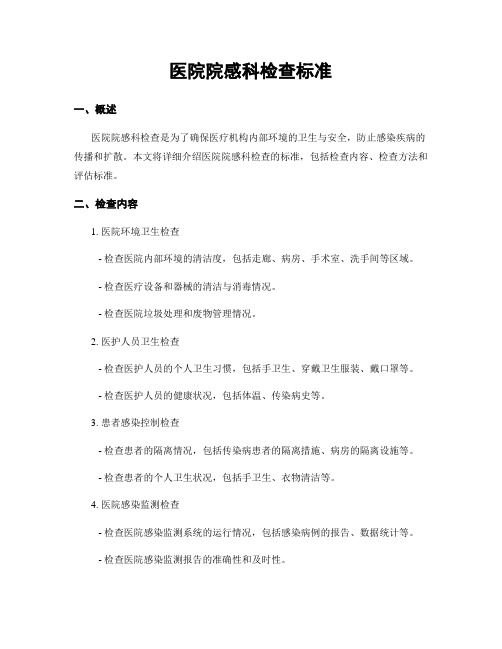 医院院感科检查标准

一、概述

医院院感科检查是为了确保医疗机构内部环境的卫生与安全，防止感染疾病的传播和扩散。本文将详细介绍医院院感科检查的标准，包括检查内容、检查方法和评估标准。

二、检查内容

1. 医院环境卫生检查

- 检查医院内部环境的清洁度，包括走廊、病房、手术室、洗手间等区域。

- 检查医疗设备和器械的清洁与消毒情况。

- 检查医院垃圾处理和废物管理情况。

2. 医护人员卫生检查

- 检查医护人员的个人卫生习惯，包括手卫生、穿戴卫生服装、戴口罩等。

- 检查医护人员的健康状况，包括体温、传染病史等。

3. 患者感染控制检查

- 检查患者的隔离情况，包括传染病患者的隔离措施、病房的隔离设施等。

- 检查患者的个人卫生状况，包括手卫生、衣物清洁等。

4. 医院感染监测检查

- 检查医院感染监测系统的运行情况，包括感染病例的报告、数据统计等。

- 检查医院感染监测报告的准确性和及时性。